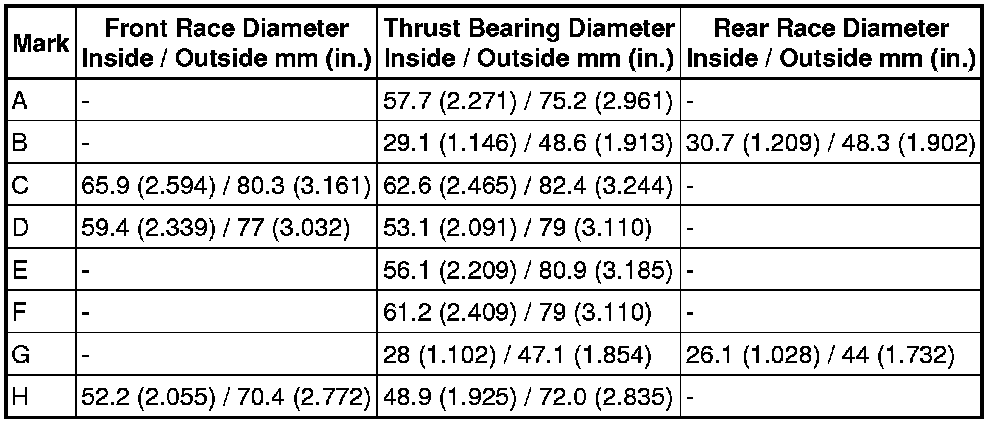 | Mark | Front Race Diameter Inside / Outside mm (in.) | Thrust Bearing Diameter Inside / Outside mm (in.) | Rear Race Diameter Inside / Outside mm (in.) |
|---|---|---|---|
| A | - | 57.7 (2.271) / 75.2 (2.961) | - |
| B | - | 29.1 (1.146) / 48.6 (1.913) | 30.7 (1.209) / 48.3 (1.902) |
| C | 65.9 (2.594) / 80.3 (3.161) | 62.6 (2.465) / 82.4 (3.244) | - |
| D | 59.4 (2.339) / 77 (3.032) | 53.1 (2.091) / 79 (3.110) | - |
| E | - | 56.1 (2.209) / 80.9 (3.185) | - |
| F | - | 61.2 (2.409) / 79 (3.110) | - |
| G | - | 28 (1.102) / 47.1 (1.854) | 26.1 (1.028) / 44 (1.732) |
| H | 52.2 (2.055) / 70.4 (2.772) | 48.9 (1.925) / 72.0 (2.835) | - |